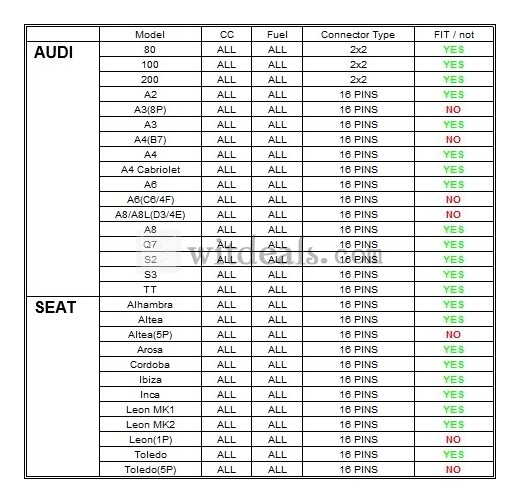 | | Model | CC | Fuel | Connector Type | FIT / not |
|---|---|---|---|---|---|
| AUDI | 80 | ALL | ALL | 2x2 | YES |
| | 100 | ALL | ALL | 2x2 | YES |
| | 200 | ALL | ALL | 2x2 | YES |
| | A2 | ALL | ALL | 16 PINS | YES |
| | A3(8P) | ALL | ALL | 16 PINS | NO |
| | A3 | ALL | ALL | 16 PINS | YES |
| | A4(B7) | ALL | ALL | 16 PINS | NO |
| | A4 | ALL | ALL | 16 PINS | YES |
| | A4 Cabriolet | ALL | ALL | 16 PINS | YES |
| | A6 | ALL | ALL | 16 PINS | YES |
| | A6(C6/4F) | ALL | ALL | 16 PINS | NO |
| | A8/A8L(D3/4E) | ALL | ALL | 16 PINS | NO |
| | A8 | ALL | ALL | 16 PINS | YES |
| | Q7 | ALL | ALL | 16 PINS | YES |
| | S2 | ALL | ALL | 16 PINS | YES |
| | S3 | ALL | ALL | 16 PINS | YES |
| | TT | ALL | ALL | 16 PINS | YES |
| SEAT | Alhambra | ALL | ALL | 16 PINS | YES |
| | Altea | ALL | ALL | 16 PINS | YES |
| | Altea(5P) | ALL | ALL | 16 PINS | NO |
| | Arosa | ALL | ALL | 16 PINS | YES |
| | Cordoba | ALL | ALL | 16 PINS | YES |
| | Ibiza | ALL | ALL | 16 PINS | YES |
| | Inca | ALL | ALL | 16 PINS | YES |
| | Leon MK1 | ALL | ALL | 16 PINS | YES |
| | Leon MK2 | ALL | ALL | 16 PINS | YES |
| | Leon(1P) | ALL | ALL | 16 PINS | NO |
| | Toledo | ALL | ALL | 16 PINS | YES |
| | Toledo(5P) | ALL | ALL | 16 PINS | NO |

witdeals.com